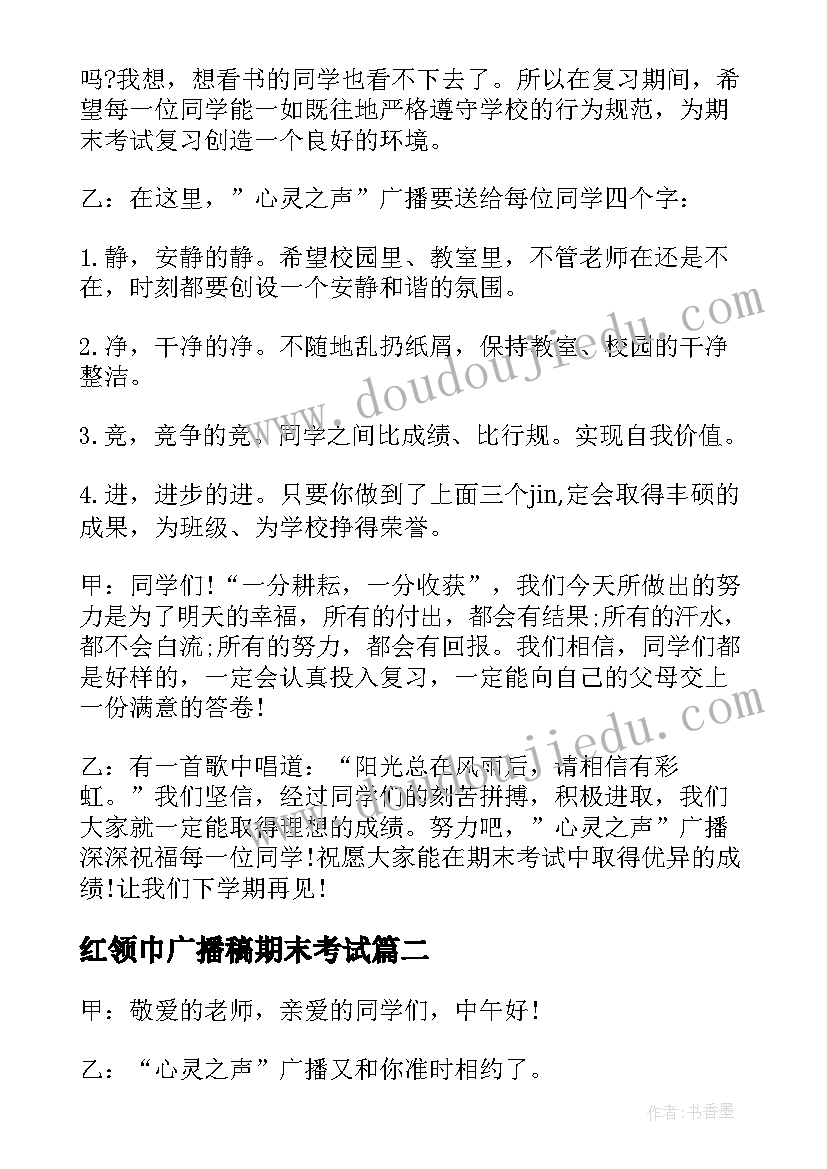 吗?我想，想看书的同学也看不下去了。所以在复习期间，希望每一位同学能一如既往地严格遵守学校的行为规范，为期末考试复习创造一个良好的环境。

乙：在这里，”心灵之声”广播要送给每位同学四个字：

1.静，安静的静。希望校园里、教室里，不管老师在还是不在，时刻都要创设一个安静和谐的氛围。

2.净，干净的净。不随地乱扔纸屑，保持教室、校园的干净整洁。

3.竞，竞争的竞。同学之间比成绩、比行规。实现自我价值。

4.进，进步的进。只要你做到了上面三个jin,定会取得丰硕的成果，为班级、为学校挣得荣誉。

甲：同学们!“一分耕耘，一分收获”，我们今天所做出的努力是为了明天的幸福，所有的付出，都会有结果;所有的汗水，都不会白流;所有的努力，都会有回报。我们相信，同学们都是好样的，一定会认真投入复习，一定能向自己的父母交上一份满意的答卷!

乙：有一首歌中唱道：“阳光总在风雨后，请相信有彩虹。”我们坚信，经过同学们的刻苦拼搏，积极进取，我们大家就一定能取得理想的成绩。努力吧，”心灵之声”广播深深祝福每一位同学!祝愿大家能在期末考试中取得优异的成绩!让我们下学期再见!

红领巾广播稿期末考试篇二

甲：敬爱的老师，亲爱的同学们，中午好!

乙：“心灵之声”广播又和你准时相约了。

www.doudoujiedu.com

www.doudoujiedu.com

作者：书香墨